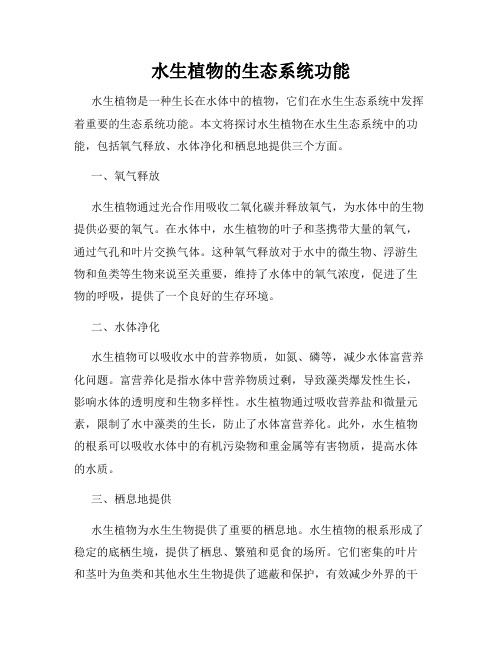 水生植物的生态系统功能

水生植物是一种生长在水体中的植物，它们在水生生态系统中发挥着重要的生态系统功能。本文将探讨水生植物在水生生态系统中的功能，包括氧气释放、水体净化和栖息地提供三个方面。

一、氧气释放

水生植物通过光合作用吸收二氧化碳并释放氧气，为水体中的生物提供必要的氧气。在水体中，水生植物的叶子和茎携带大量的氧气，通过气孔和叶片交换气体。这种氧气释放对于水中的微生物、浮游生物和鱼类等生物来说至关重要，维持了水体中的氧气浓度，促进了生物的呼吸，提供了一个良好的生存环境。

二、水体净化

水生植物可以吸收水中的营养物质，如氮、磷等，减少水体富营养化问题。富营养化是指水体中营养物质过剩，导致藻类爆发性生长，影响水体的透明度和生物多样性。水生植物通过吸收营养盐和微量元素，限制了水中藻类的生长，防止了水体富营养化。此外，水生植物的根系可以吸收水体中的有机污染物和重金属等有害物质，提高水体的水质。

三、栖息地提供

水生植物为水生生物提供了重要的栖息地。水生植物的根系形成了稳定的底栖生境，提供了栖息、繁殖和觅食的场所。它们密集的叶片和茎叶为鱼类和其他水生生物提供了遮蔽和保护，有效减少外界的干